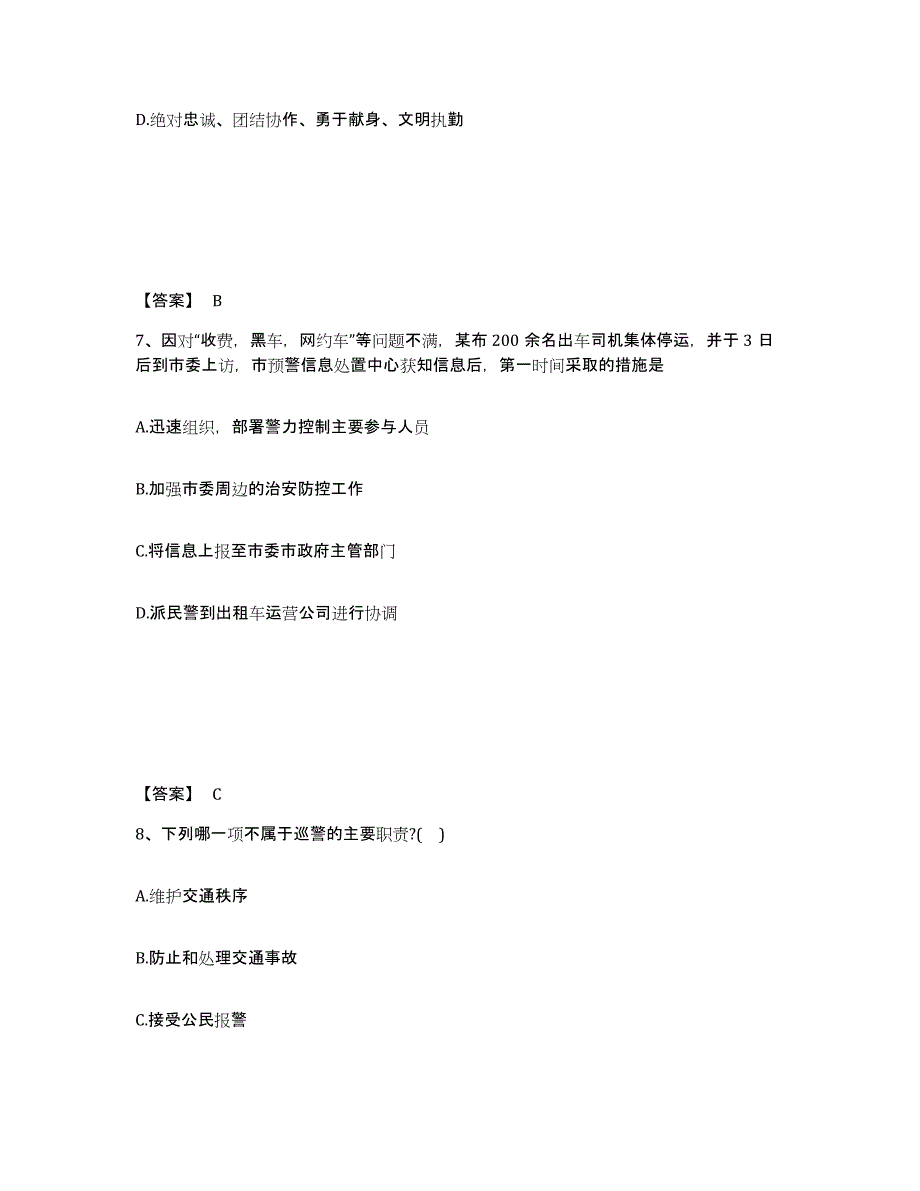 D.绝对忠诚、团结协作、勇于献身、文明执勤

【答案】 B

7、因对“收费，黑车，网约车”等问题不满，某布 200 余名出车司机集体停运，并于 3 日后到市委上访，市预警信息处置中心获知信息后，第一时间采取的措施是

A.迅速组织，部署警力控制主要参与人员

B.加强市委周边的治安防控工作

C.将信息上报至市委市政府主管部门

D.派民警到出租车运营公司进行协调

【答案】 C

8、下列哪一项不属于巡警的主要职责?( )

A.维护交通秩序

B.防止和处理交通事故

C.接受公民报警